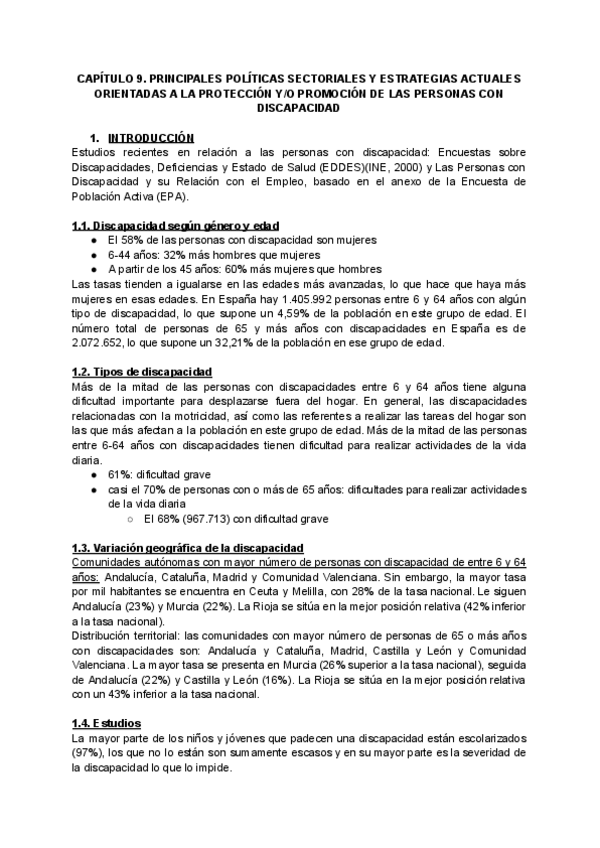 CAPÍTULO 9. PRINCIPALES POLÍTICAS SECTORIALES Y ESTRATEGIAS ACTUALES ORIENTADAS A LA PROTECCIÓN Y/O PROMOCIÓN DE LAS PERSONAS CON DISCAPACIDAD

1. INTRODUCCIÓN
Estudios recientes en relación a las personas con discapacidad: Encuestas sobre Discapacidades, Deficiencias y Estado de Salud (EDDES)(INE, 2000) y Las Personas con Discapacidad y su Relación con el Empleo, basado en el anexo de la Encuesta de Población Activa (EPA).

1.1. Discapacidad según género y edad
● El 58% de las personas con discapacidad son mujeres
● 6-44 años: 32% más hombres que mujeres
● A partir de los 45 años: 60% más mujeres que hombres
Las tasas tienden a igualarse en las edades más avanzadas, lo que hace que haya más mujeres en esas edades. En España hay 1.405.992 personas entre 6 y 64 años con algún tipo de discapacidad, lo que supone un 4,59% de la población en este grupo de edad. El número total de personas de 65 y más años con discapacidades en España es de 2.072.652, lo que supone un 32,21% de la población en ese grupo de edad.

1.2. Tipos de discapacidad
Más de la mitad de las personas con discapacidades entre 6 y 64 años tiene alguna dificultad importante para desplazarse fuera del hogar. En general, las discapacidades relacionadas con la motricidad, así como las referentes a realizar las tareas del hogar son las que más afectan a la población en este grupo de edad. Más de la mitad de las personas entre 6-64 años con discapacidades tienen dificultad para realizar actividades de la vida diaria.
● 61%: dificultad grave
● casi el 70% de personas con o más de 65 años: dificultades para realizar actividades de la vida diaria
○ El 68% (967.713) con dificultad grave

1.3. Variación geográfica de la discapacidad
Comunidades autónomas con mayor número de personas con discapacidad de entre 6 y 64 años: Andalucía, Cataluña, Madrid y Comunidad Valenciana. Sin embargo, la mayor tasa por mil habitantes se encuentra en Ceuta y Melilla, con 28% de la tasa nacional. Le siguen Andalucía (23%) y Murcia (22%). La Rioja se sitúa en la mejor posición relativa (42% inferior a la tasa nacional).
Distribución territorial: las comunidades con mayor número de personas de 65 o más años con discapacidades son: Andalucía y Cataluña, Madrid, Castilla y León y Comunidad Valenciana. La mayor tasa se presenta en Murcia (26% superior a la tasa nacional), seguida de Andalucía (22%) y Castilla y León (16%). La Rioja se sitúa en la mejor posición relativa con un 43% inferior a la tasa nacional.

1.4. Estudios
La mayor parte de los niños y jóvenes que padecen una discapacidad están escolarizados (97%), los que no lo están son sumamente escasos y en su mayor parte es la severidad de la discapacidad lo que lo impide.